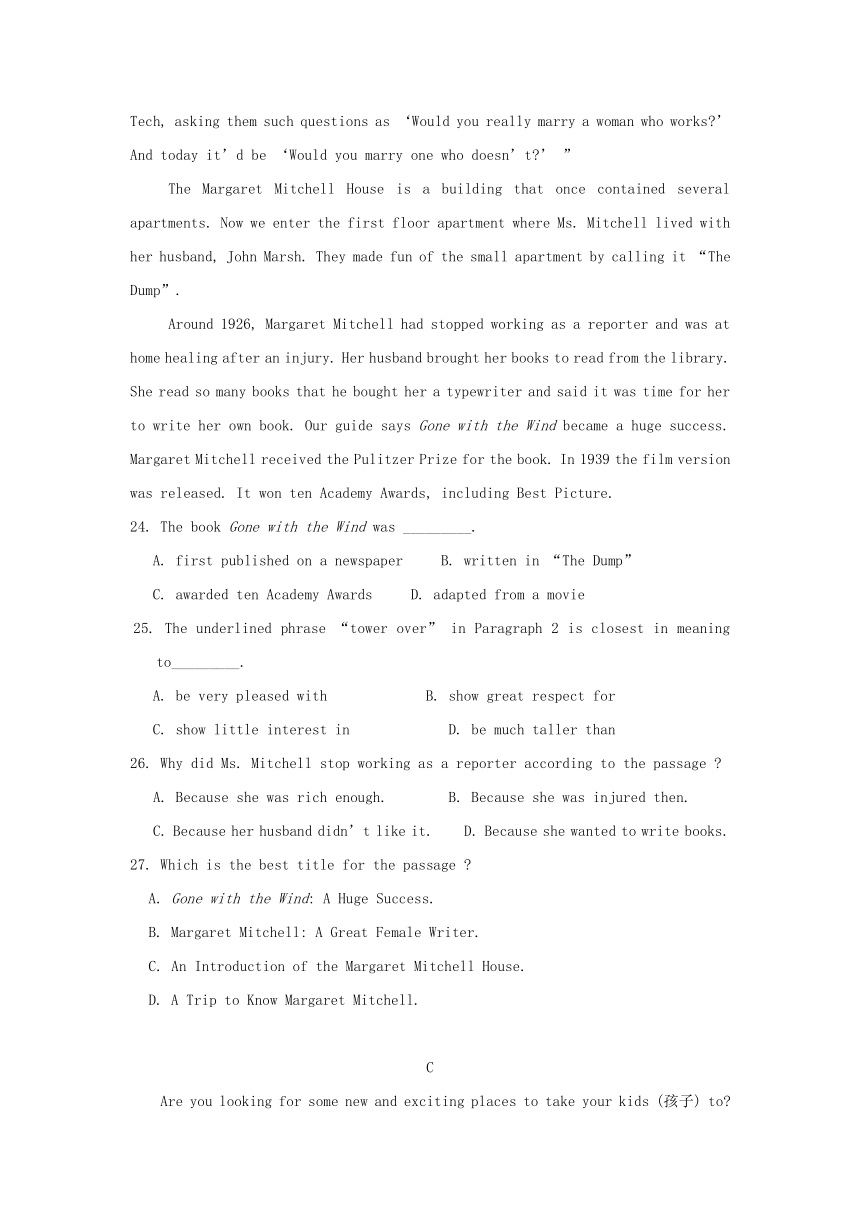 Tech, asking them such questions as ‘Would you really marry a woman who works?’ And today it’d be ‘Would you marry one who doesn’t?’ ”

The Margaret Mitchell House is a building that once contained several apartments. Now we enter the first floor apartment where Ms. Mitchell lived with her husband, John Marsh. They made fun of the small apartment by calling it “The Dump”.

Around 1926, Margaret Mitchell had stopped working as a reporter and was at home healing after an injury. Her husband brought her books to read from the library. She read so many books that he bought her a typewriter and said it was time for her to write her own book. Our guide says Gone with the Wind became a huge success. Margaret Mitchell received the Pulitzer Prize for the book. In 1939 the film version was released. It won ten Academy Awards, including Best Picture.

24. The book Gone with the Wind was _________.

A. first published on a newspaper B. written in “The Dump”

C. awarded ten Academy Awards D. adapted from a movie

25. The underlined phrase “tower over” in Paragraph 2 is closest in meaning to_________.

A. be very pleased with B. show great respect for

C. show little interest in D. be much taller than

26. Why did Ms. Mitchell stop working as a reporter according to the passage ?

A. Because she was rich enough. B. Because she was injured then.

C. Because her husband didn’t like it. D. Because she wanted to write books.

27. Which is the best title for the passage ?

A. Gone with the Wind: A Huge Success.

B. Margaret Mitchell: A Great Female Writer.

C. An Introduction of the Margaret Mitchell House.

D. A Trip to Know Margaret Mitchell.

C

Are you looking for some new and exciting places to take your kids (孩子) to?